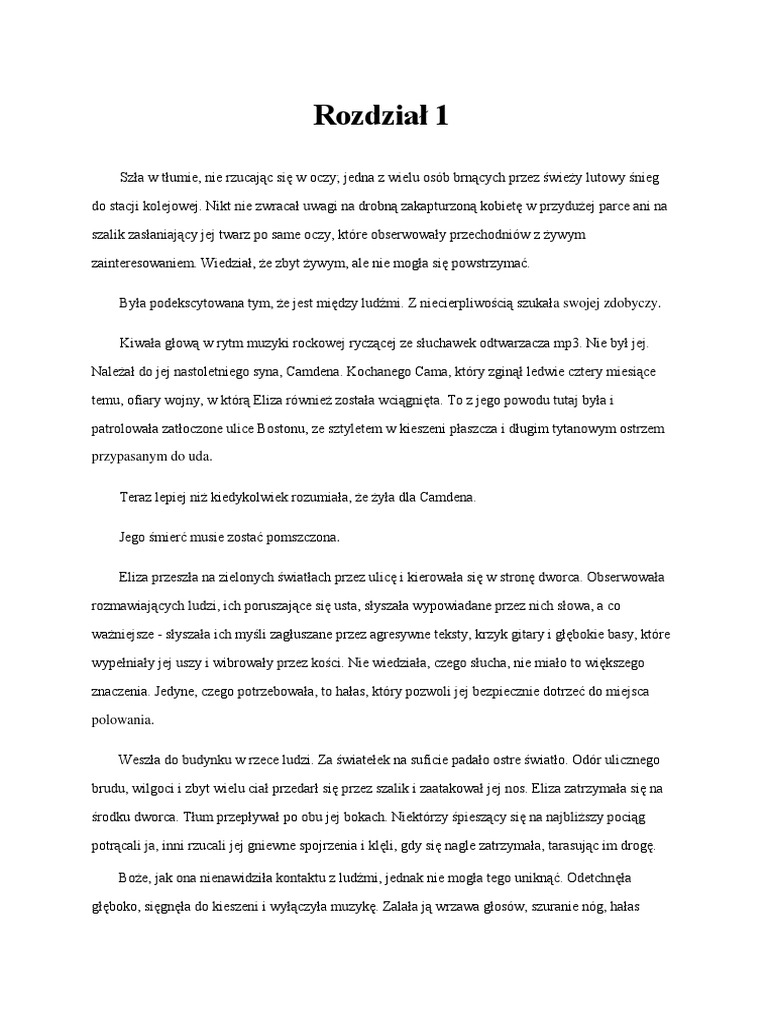 Rozdział 1

Szła w tłumie, nie rzucając się w oczy; jedna z wielu osób brnących przez świeży lutowy śnieg do stacji kolejowej. Nikt nie zwracał uwagi na drobną zakapturzoną kobietę w przydużej parce ani na szalik zasłaniający jej twarz po same oczy, które obserwowały przechodniów z żywym zainteresowaniem. Wiedział, że zbyt żywym, ale nie mogła się powstrzymać.

Była podekscytowana tym, że jest między ludźmi. Z niecierpliwością szukała swojej zdobyczy.

Kiwała głową w rytm muzyki rockowej ryczącej ze słuchawek odtwarzacza mp3. Nie był jej. Należał do jej nastoletniego syna, Camdena. Kochanego Cama, który zginął ledwie cztery miesiące temu, ofiary wojny, w którą Eliza również została wciągnięta. To z jego powodu tutaj była i patrolowała zatłoczone ulice Bostonu, ze sztyletem w kieszeni płaszcza i długim tytanowym ostrzem przypasanym do uda.

Teraz lepiej niż kiedykolwiek rozumiała, że żyła dla Camdena.

Jego śmierć musie zostać pomszczona.

Eliza przeszła na zielonych światłach przez ulicę i kierowała się w stronę dworca. Obserwowała rozmawiających ludzi, ich poruszające się usta, słyszała wypowiadane przez nich słowa, a co ważniejsze - słyszała ich myśli zagłuszane przez agresywne teksty, krzyk gitary i głębokie basy, które wypełniały jej uszy i wibrowały przez kości. Nie wiedziała, czego słucha, nie miało to większego znaczenia. Jedyne, czego potrzebowała, to hałas, który pozwoli jej bezpiecznie dotrzeć do miejsca polowania.

Weszła do budynku w rzece ludzi. Za światełek na suficie padało ostre światło. Odór ulicznego brudu, wilgoci i zbyt wielu ciał przedarł się przez szalik i zaatakował jej nos. Eliza zatrzymała się na środku dworca. Tłum przepływał po obu jej bokach. Niektórzy śpieszący się na najbliższy pociąg potrącali ja, inni rzucali jej gniewne spojrzenia i klęli, gdy się nagle zatrzymała, tarasując im drogę.

Boże, jak ona nienawidziła kontaktu z ludźmi, jednak nie mogła tego uniknąć. Odetchnęła głęboko, sięgnęła do kieszeni i wyłączyła muzykę. Zalała ją wrzawa głosów, szuranie nóg, hałas